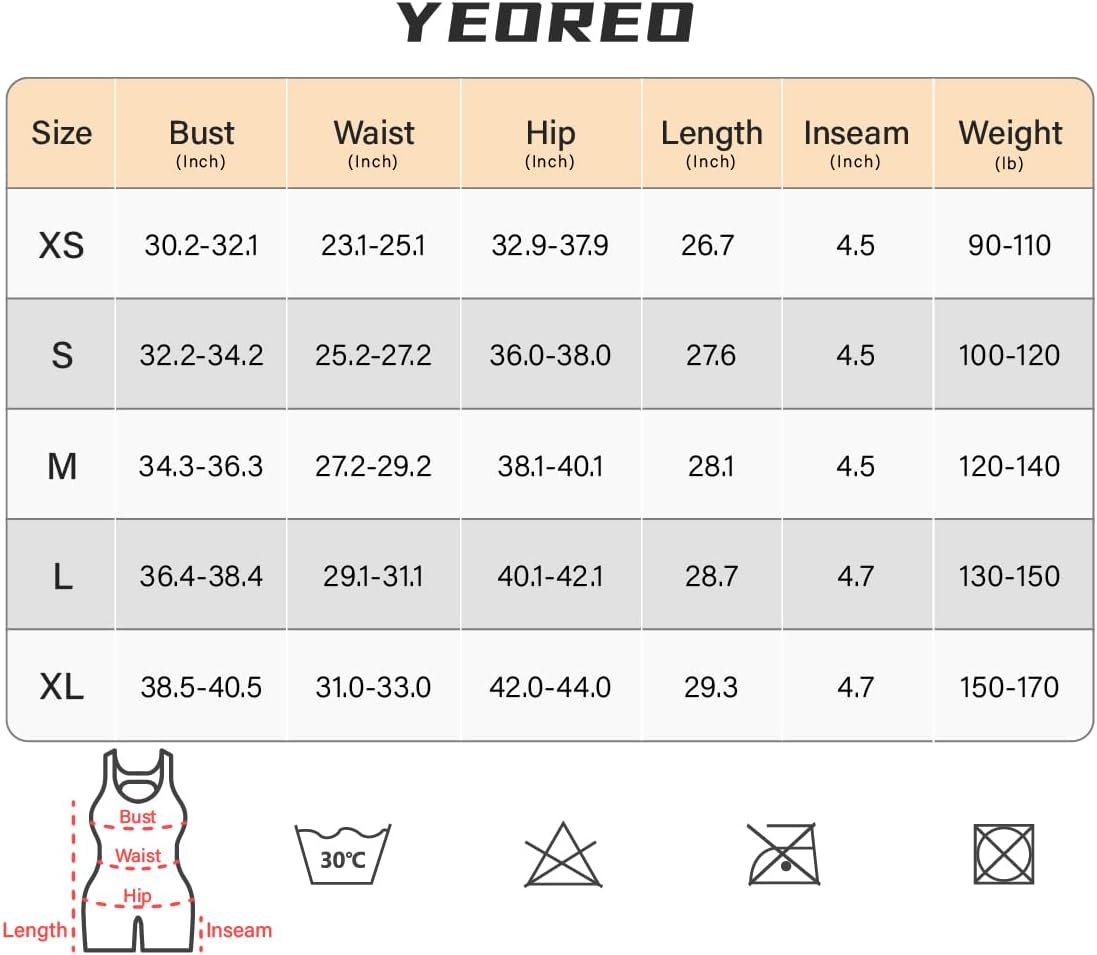 YEOREO

| Size | Bust (Inch) | Waist (Inch) | Hip (Inch) | Length (Inch) | Inseam (Inch) | Weight (lb) |
|---|---|---|---|---|---|---|
| XS | 30.2-32.1 | 23.1-25.1 | 32.9-37.9 | 26.7 | 4.5 | 90-110 |
| S | 32.2-34.2 | 25.2-27.2 | 36.0-38.0 | 27.6 | 4.5 | 100-120 |
| M | 34.3-36.3 | 27.2-29.2 | 38.1-40.1 | 28.1 | 4.5 | 120-140 |
| L | 36.4-38.4 | 29.1-31.1 | 40.1-42.1 | 28.7 | 4.7 | 130-150 |
| XL | 38.5-40.5 | 31.0-33.0 | 42.0-44.0 | 29.3 | 4.7 | 150-170 |

Bust
Waist
Hip
Length
Inseam

30°C